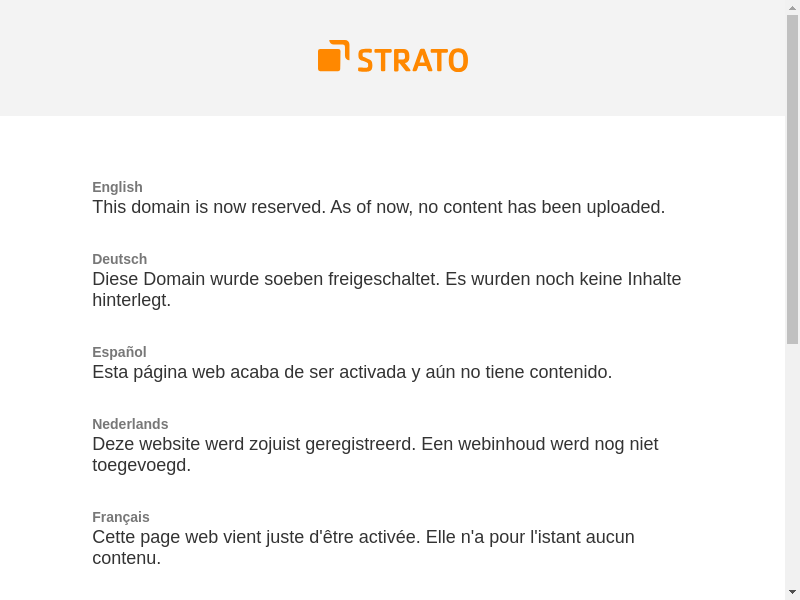 STRATO

English
This domain is now reserved. As of now, no content has been uploaded.

Deutsch
Diese Domain wurde soeben freigeschaltet. Es wurden noch keine Inhalte hinterlegt.

Español
Esta página web acaba de ser activada y aún no tiene contenido.

Nederlands
Deze website werd zojuist geregistreerd. Een webinhoud werd nog niet toegevoegd.

Français
Cette page web vient juste d'être activée. Elle n'a pour l'istant aucun contenu.